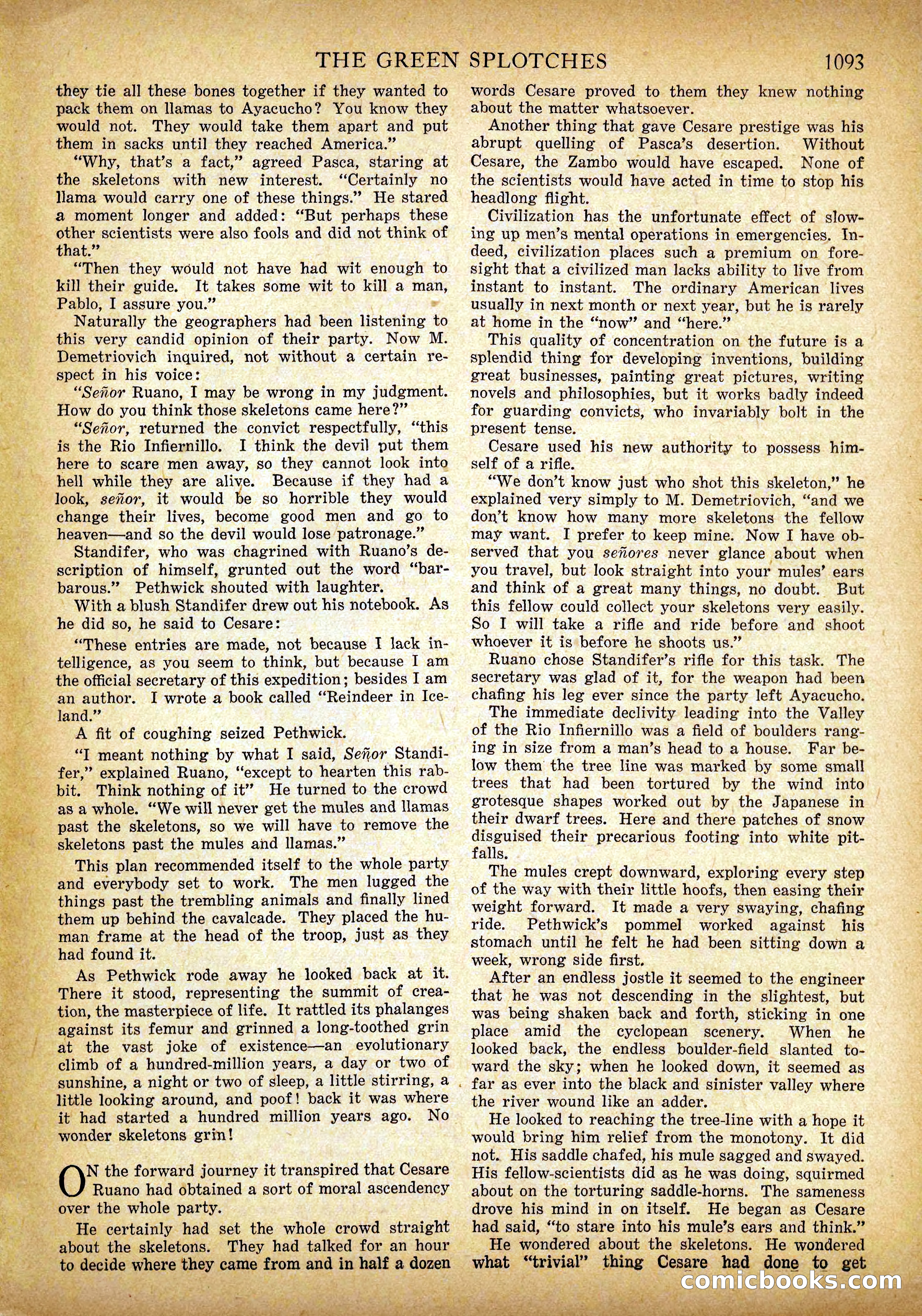 THE GREEN SPLOTCHES 1093

they tie all these bones together if they wanted to pack them on llamas to Ayacucho? You know they would not. They would take them apart and put them in sacks until they reached America."

"Why, that's a fact," agreed Pasca, staring at the skeletons with new interest. "Certainly no llama would carry one of these things." He stared a moment longer and added: "But perhaps these other scientists were also fools and did not think of that."

"Then they would not have had wit enough to kill their guide. It takes some wit to kill a man, Pablo, I assure you."

Naturally the geographers had been listening to this very candid opinion of their party. Now M. Demetriovich inquired, not without a certain respect in his voice:

"Señor Ruano, I may be wrong in my judgment. How do you think those skeletons came here?"

"Señor, returned the convict respectfully, "this is the Rio Infiernillo. I think the devil put them here to scare men away, so they cannot look into hell while they are alive. Because if they had a look, señor, it would be so horrible they would change their lives, become good men and go to heaven—and so the devil would lose patronage."

Standifer, who was chagrined with Ruano's description of himself, grunted out the word "barbarous." Pethwick shouted with laughter.

With a blush Standifer drew out his notebook. As he did so, he said to Cesare:

"These entries are made, not because I lack intelligence, as you seem to think, but because I am the official secretary of this expedition; besides I am an author. I wrote a book called "Reindeer in Iceland."

A fit of coughing seized Pethwick.

"I meant nothing by what I said, Señor Standifer," explained Ruano, "except to hearten this rabbit. Think nothing of it" He turned to the crowd as a whole. "We will never get the mules and llamas past the skeletons, so we will have to remove the skeletons past the mules and llamas."

This plan recommended itself to the whole party and everybody set to work. The men lugged the things past the trembling animals and finally lined them up behind the cavalcade. They placed the human frame at the head of the troop, just as they had found it.

As Pethwick rode away he looked back at it. There it stood, representing the summit of creation, the masterpiece of life. It rattled its phalanges against its femur and grinned a long-toothed grin at the vast joke of existence—an evolutionary climb of a hundred-million years, a day or two of sunshine, a night or two of sleep, a little stirring, a little looking around, and poof! back it was where it had started a hundred million years ago. No wonder skeletons grin!

ON the forward journey it transpired that Cesare Ruano had obtained a sort of moral ascendency over the whole party.

He certainly had set the whole crowd straight about the skeletons. They had talked for an hour to decide where they came from and in half a dozen words Cesare proved to them they knew nothing about the matter whatsoever.

Another thing that gave Cesare prestige was his abrupt quelling of Pasca's desertion. Without Cesare, the Zambo would have escaped. None of the scientists would have acted in time to stop his headlong flight.

Civilization has the unfortunate effect of slowing up men's mental operations in emergencies. Indeed, civilization places such a premium on foresight that a civilized man lacks ability to live from instant to instant. The ordinary American lives usually in next month or next year, but he is rarely at home in the "now" and "here."

This quality of concentration on the future is a splendid thing for developing inventions, building great businesses, painting great pictures, writing novels and philosophies, but it works badly indeed for guarding convicts, who invariably bolt in the present tense.

Cesare used his new authority to possess himself of a rifle.

"We don't know just who shot this skeleton," he explained very simply to M. Demetriovich, "and we don't know how many more skeletons the fellow may want. I prefer to keep mine. Now I have observed that you señores never glance about when you travel, but look straight into your mules' ears and think of a great many things, no doubt. But this fellow could collect your skeletons very easily. So I will take a rifle and ride before and shoot whoever it is before he shoots us."

Ruano chose Standifer's rifle for this task. The secretary was glad of it, for the weapon had been chafing his leg ever since the party left Ayacucho.

The immediate declivity leading into the Valley of the Rio Infiernillo was a field of boulders ranging in size from a man's head to a house. Far below them the tree line was marked by some small trees that had been tortured by the wind into grotesque shapes worked out by the Japanese in their dwarf trees. Here and there patches of snow disguised their precarious footing into white pitfalls.

The mules crept downward, exploring every step of the way with their little hoofs, then easing their weight forward. It made a very swaying, chafing ride. Pethwick's pommel worked against his stomach until he felt he had been sitting down a week, wrong side first.

After an endless jostle it seemed to the engineer that he was not descending in the slightest, but was being shaken back and forth, sticking in one place amid the cyclopean scenery. When he looked back, the endless boulder-field slanted toward the sky; when he looked down, it seemed as far as ever into the black and sinister valley where the river wound like an adder.

He looked to reaching the tree-line with a hope it would bring him relief from the monotony. It did not. His saddle chafed, his mule sagged and swayed. His fellow-scientists did as he was doing, squirmed about on the torturing saddle-horns. The sameness drove his mind in on itself. He began as Cesare had said, "to stare into his mule's ears and think."

He wondered about the skeletons. He wondered what "trivial" thing Cesare had done to get

comicbooks.com